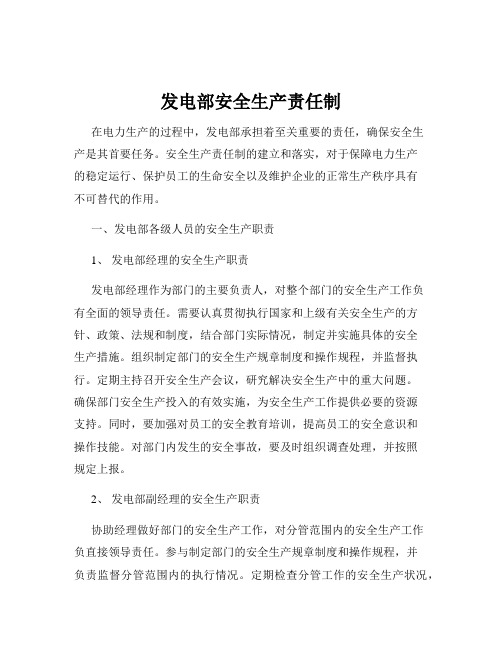 发电部安全生产责任制

在电力生产的过程中，发电部承担着至关重要的责任，确保安全生产是其首要任务。安全生产责任制的建立和落实，对于保障电力生产的稳定运行、保护员工的生命安全以及维护企业的正常生产秩序具有不可替代的作用。

一、发电部各级人员的安全生产职责

1、 发电部经理的安全生产职责

发电部经理作为部门的主要负责人，对整个部门的安全生产工作负有全面的领导责任。需要认真贯彻执行国家和上级有关安全生产的方针、政策、法规和制度，结合部门实际情况，制定并实施具体的安全生产措施。组织制定部门的安全生产规章制度和操作规程，并监督执行。定期主持召开安全生产会议，研究解决安全生产中的重大问题。确保部门安全生产投入的有效实施，为安全生产工作提供必要的资源支持。同时，要加强对员工的安全教育培训，提高员工的安全意识和操作技能。对部门内发生的安全事故，要及时组织调查处理，并按照规定上报。

2、 发电部副经理的安全生产职责

协助经理做好部门的安全生产工作，对分管范围内的安全生产工作负直接领导责任。参与制定部门的安全生产规章制度和操作规程，并负责监督分管范围内的执行情况。定期检查分管工作的安全生产状况，